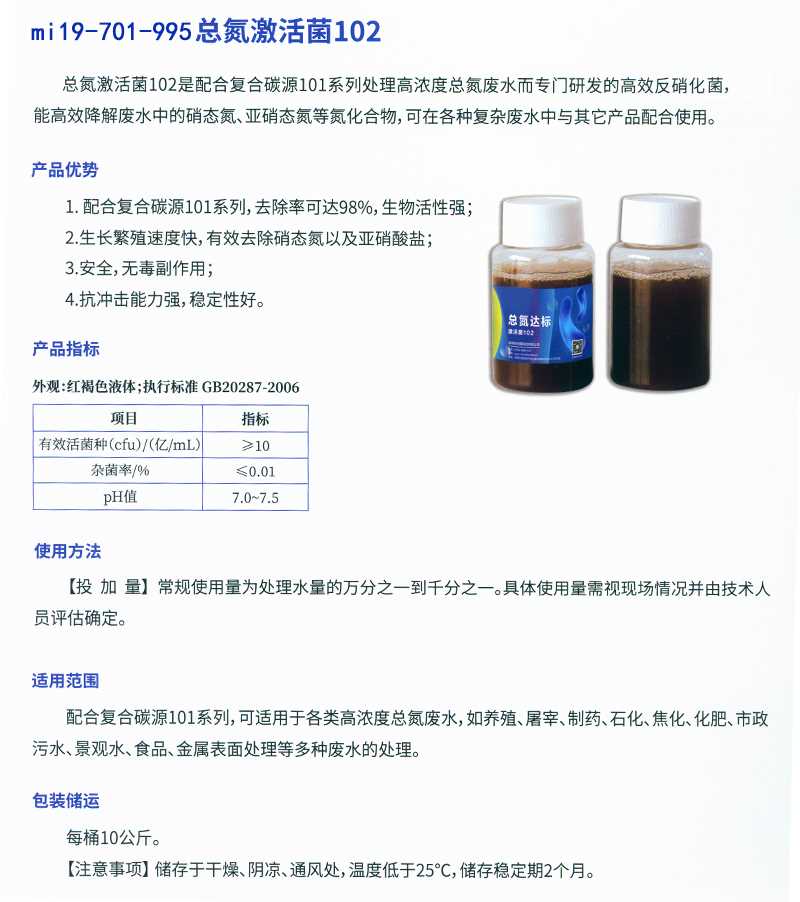 mi19-701-995总氮激活菌102

总氮激活菌102是配合复合碳源101系列处理高浓度总氮废水而专门研发的高效反硝化菌，能高效降解废水中的硝态氮、亚硝态氮等氮化合物，可在各种复杂废水中与其它产品配合使用。

产品优势

1. 配合复合碳源101系列，去除率可达98%，生物活性强；
2.生长繁殖速度快，有效去除硝态氮以及亚硝酸盐；
3.安全，无毒副作用；
4.抗冲击能力强，稳定性好。

总氮达标
激活菌102

产品指标

外观：红褐色液体；执行标准 GB20287-2006

| 项目 | 指标 |
|---|---|
| 有效活菌种(cfu)/(亿/mL) | ≥10 |
| 杂菌率/% | ≤0.01 |
| pH值 | 7.0~7.5 |

使用方法

【投 加 量】常规使用量为处理水量的万分之一到千分之一。具体使用量需视现场情况并由技术人员评估确定。

适用范围

配合复合碳源101系列，可适用于各类高浓度总氮废水，如养殖、屠宰、制药、石化、焦化、化肥、市政污水、景观水、食品、金属表面处理等多种废水的处理。

包装储运

每桶10公斤。
【注意事项】储存于干燥、阴凉、通风处，温度低于25℃，储存稳定期2个月。